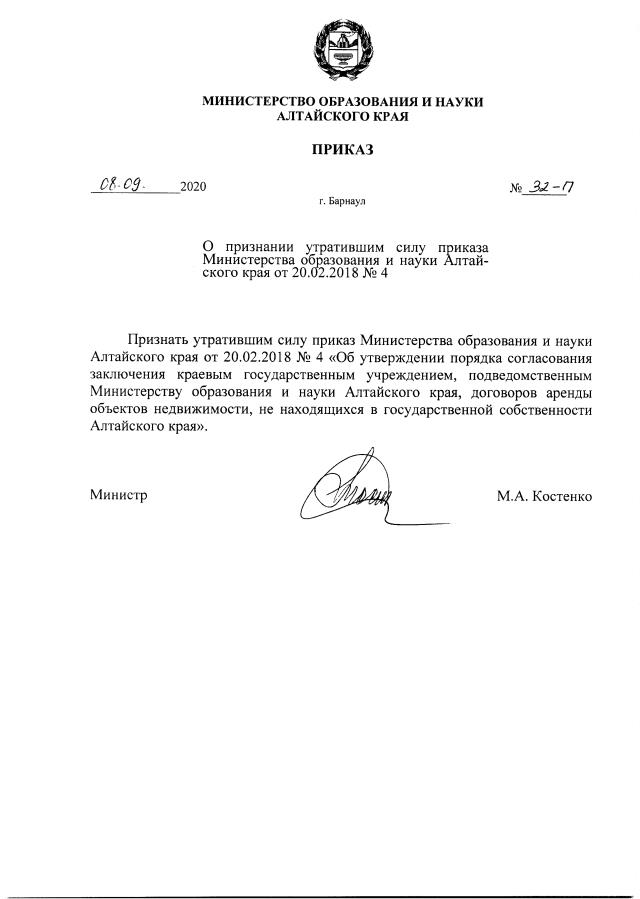 МИНИСТЕРСТВО ОБРАЗОВАНИЯ И НАУКИ
АЛТАЙСКОГО КРАЯ

ПРИКАЗ

08.09. 2020 № 32-П

г. Барнаул

О признании утратившим силу приказа Министерства образования и науки Алтайского края от 20.02.2018 № 4

Признать утратившим силу приказ Министерства образования и науки Алтайского края от 20.02.2018 № 4 «Об утверждении порядка согласования заключения краевым государственным учреждением, подведомственным Министерству образования и науки Алтайского края, договоров аренды объектов недвижимости, не находящихся в государственной собственности Алтайского края».

Министр М.А. Костенко